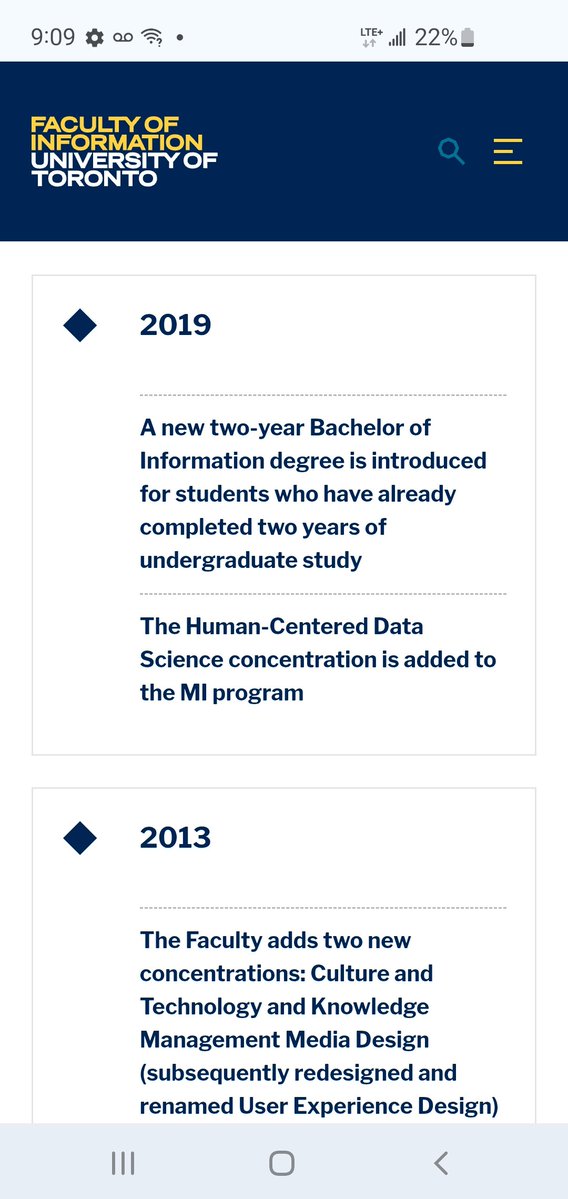 9:09 LTE+ 22%

FACULTY OF INFORMATION UNIVERSITY OF TORONTO

2019

A new two-year Bachelor of Information degree is introduced for students who have already completed two years of undergraduate study

The Human-Centered Data Science concentration is added to the MI program

2013

The Faculty adds two new concentrations: Culture and Technology and Knowledge Management Media Design (subsequently redesigned and renamed User Experience Design)